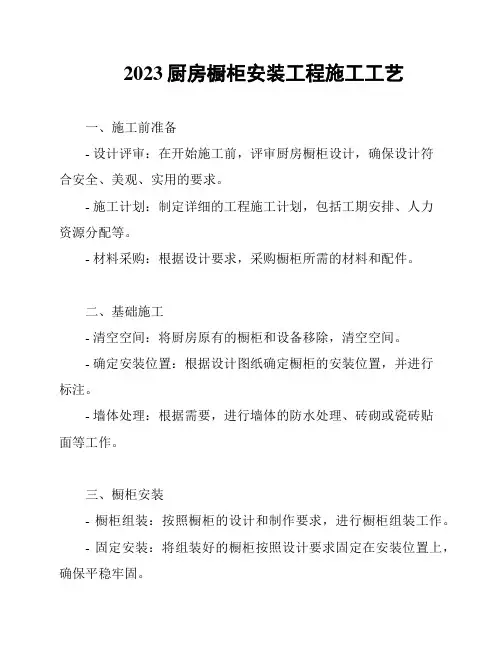 2023 厨房橱柜安装工程施工工艺

一、施工前准备

- 设计评审：在开始施工前，评审厨房橱柜设计，确保设计符合安全、美观、实用的要求。

- 施工计划：制定详细的工程施工计划，包括工期安排、人力资源分配等。

- 材料采购：根据设计要求，采购橱柜所需的材料和配件。

二、基础施工

- 清空空间：将厨房原有的橱柜和设备移除，清空空间。

- 确定安装位置：根据设计图纸确定橱柜的安装位置，并进行标注。

- 墙体处理：根据需要，进行墙体的防水处理、砖砌或瓷砖贴面等工作。

三、橱柜安装

- 橱柜组装：按照橱柜的设计和制作要求，进行橱柜组装工作。

- 固定安装：将组装好的橱柜按照设计要求固定在安装位置上，确保平稳牢固。